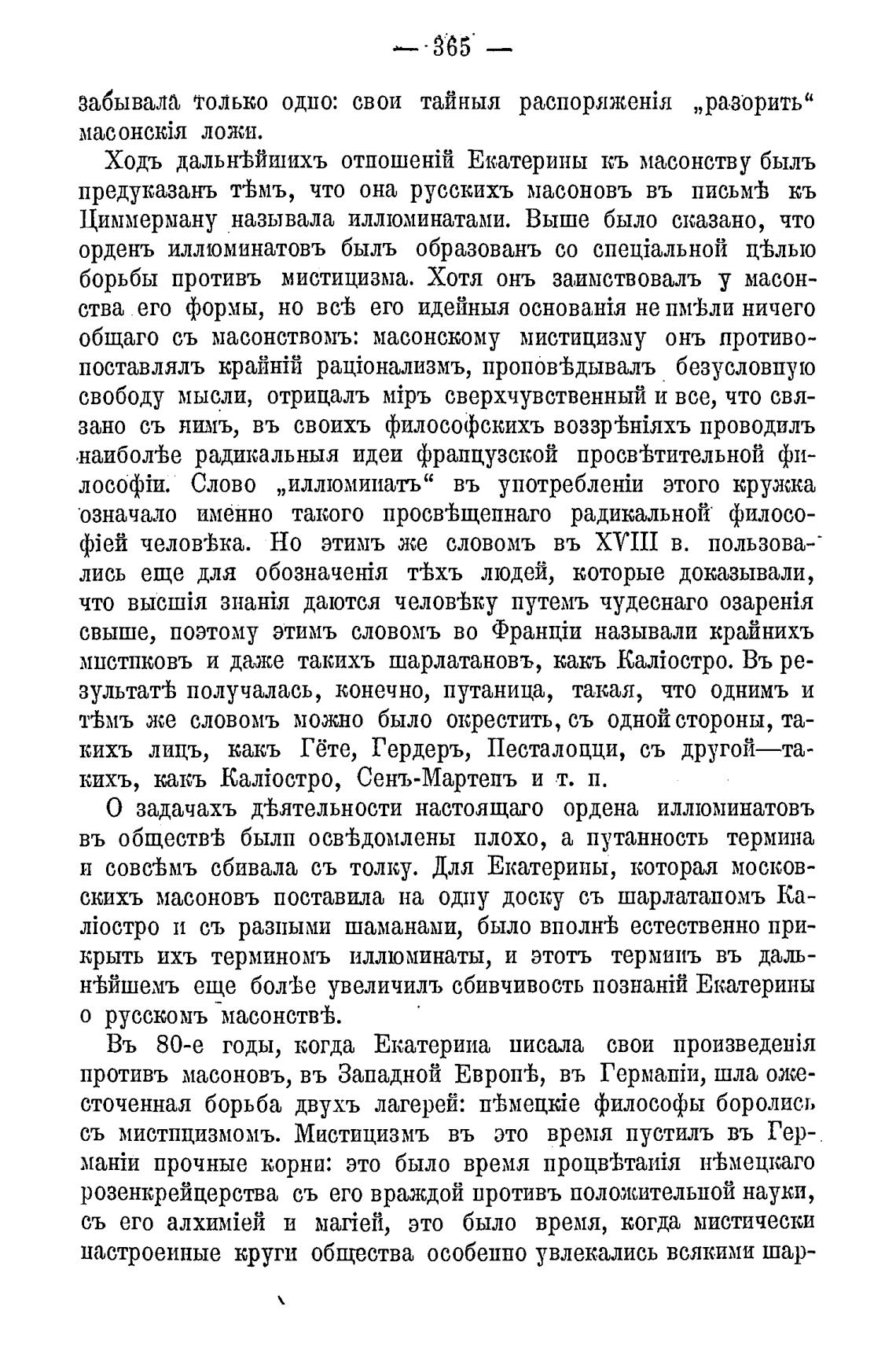 — 365 —

забывала только одно: свои тайныя распоряженія „разорить“ масонскія ложи.

Ходъ дальнѣйшихъ отношеній Екатерины къ масонству былъ предуказанъ тѣмъ, что она русскихъ масоновъ въ письмѣ къ Циммерману называла иллюминатами. Выше было сказано, что орденъ иллюминатовъ былъ образованъ со спеціальной цѣлью борьбы противъ мистицизма. Хотя онъ заимствовалъ у масонства его формы, но всѣ его идейныя основанія не имѣли ничего общаго съ масонствомъ: масонскому мистицизму онъ противопоставлялъ крайній раціонализмъ, проповѣдывалъ безусловную свободу мысли, отрицалъ міръ сверхчувственный и все, что связано съ нимъ, въ своихъ философскихъ воззрѣніяхъ проводилъ наиболѣе радикальныя идеи французской просвѣтительной философіи. Слово „иллюминатъ“ въ употребленіи этого кружка означало именно такого просвѣщеннаго радикальной философіей человѣка. Но этимъ же словомъ въ XVIII в. пользовались еще для обозначенія тѣхъ людей, которые доказывали, что высшія знанія даются человѣку путемъ чудеснаго озаренія свыше, поэтому этимъ словомъ во Франціи называли крайнихъ мистиковъ и даже такихъ шарлатановъ, какъ Каліостро. Въ результатѣ получалась, конечно, путаница, такая, что однимъ и тѣмъ же словомъ можно было окрестить, съ одной стороны, такихъ лицъ, какъ Гёте, Гердеръ, Песталоцци, съ другой—такихъ, какъ Каліостро, Сенъ-Мартенъ и т. п.

О задачахъ дѣятельности настоящаго ордена иллюминатовъ въ обществѣ были освѣдомлены плохо, а путанность термина и совсѣмъ сбивала съ толку. Для Екатерины, которая московскихъ масоновъ поставила на одну доску съ шарлатаномъ Каліостро и съ разными шаманами, было вполнѣ естественно прикрыть ихъ терминомъ иллюминаты, и этотъ терминъ въ дальнѣйшемъ еще болѣе увеличилъ сбивчивость познаній Екатерины о русскомъ масонствѣ.

Въ 80-е годы, когда Екатерина писала свои произведенія противъ масоновъ, въ Западной Европѣ, въ Германіи, шла ожесточенная борьба двухъ лагерей: нѣмецкіе философы боролись съ мистицизмомъ. Мистицизмъ въ это время пустилъ въ Германіи прочные корни: это было время процвѣтанія нѣмецкаго розенкрейцерства съ его враждой противъ положительной науки, съ его алхиміей и магіей, это было время, когда мистически настроенные круги общества особенно увлекались всякими шар-